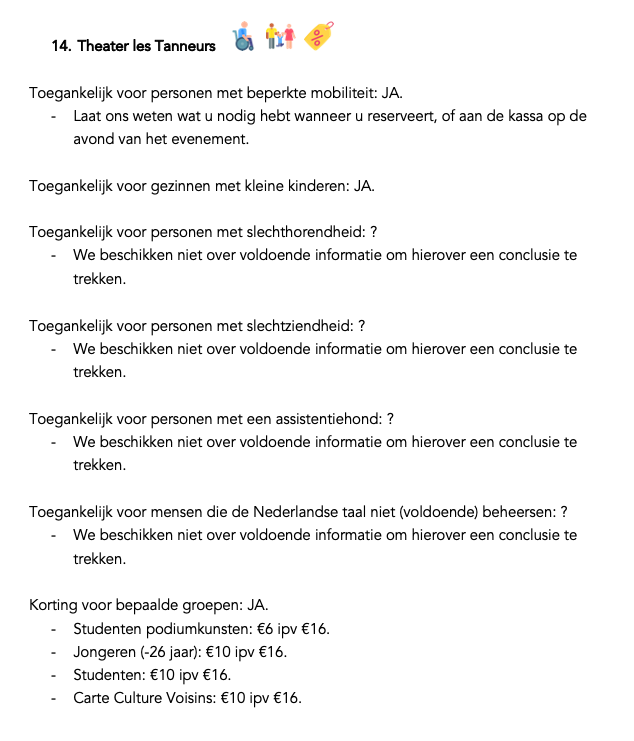 14. Theater les Tanneurs

Toegankelijk voor personen met beperkte mobiliteit: JA.
- Laat ons weten wat u nodig hebt wanneer u reserveert, of aan de kassa op de avond van het evenement.

Toegankelijk voor gezinnen met kleine kinderen: JA.

Toegankelijk voor personen met slechthorendheid: ?
- We beschikken niet over voldoende informatie om hierover een conclusie te trekken.

Toegankelijk voor personen met slechtziendheid: ?
- We beschikken niet over voldoende informatie om hierover een conclusie te trekken.

Toegankelijk voor personen met een assistentiehond: ?
- We beschikken niet over voldoende informatie om hierover een conclusie te trekken.

Toegankelijk voor mensen die de Nederlandse taal niet (voldoende) beheersen: ?
- We beschikken niet over voldoende informatie om hierover een conclusie te trekken.

Korting voor bepaalde groepen: JA.
- Studenten podiumkunsten: €6 ipv €16.
- Jongeren (-26 jaar): €10 ipv €16.
- Studenten: €10 ipv €16.
- Carte Culture Voisins: €10 ipv €16.